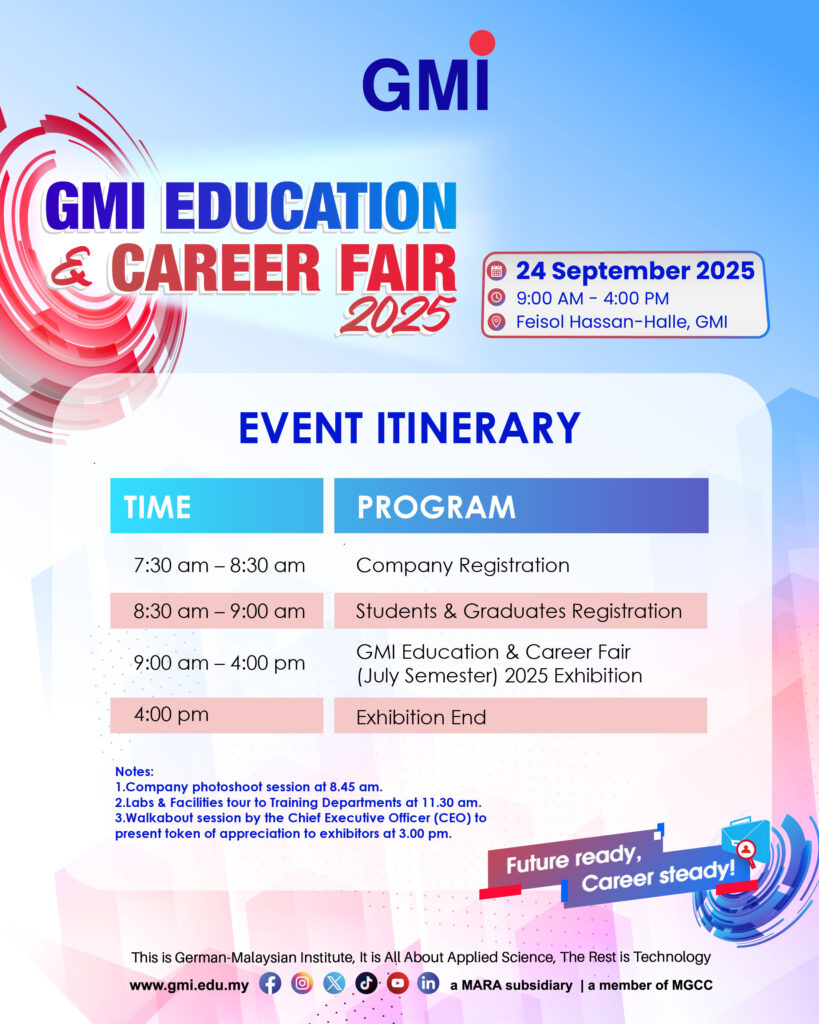 GMI

GMI EDUCATION & CAREER FAIR 2025

24 September 2025
9:00 AM - 4:00 PM
Feisol Hassan-Halle, GMI

EVENT ITINERARY

| TIME | PROGRAM |
|---|---|
| 7:30 am – 8:30 am | Company Registration |
| 8:30 am – 9:00 am | Students & Graduates Registration |
| 9:00 am – 4:00 pm | GMI Education & Career Fair (July Semester) 2025 Exhibition |
| 4:00 pm | Exhibition End |

Notes:
1.Company photoshoot session at 8.45 am.
2.Labs & Facilities tour to Training Departments at 11.30 am.
3.Walkabout session by the Chief Executive Officer (CEO) to present token of appreciation to exhibitors at 3.00 pm.

Future ready,
Career steady!

This is German-Malaysian Institute, It is All About Applied Science, The Rest is Technology

www.gmi.edu.my a MARA subsidiary | a member of MGCC